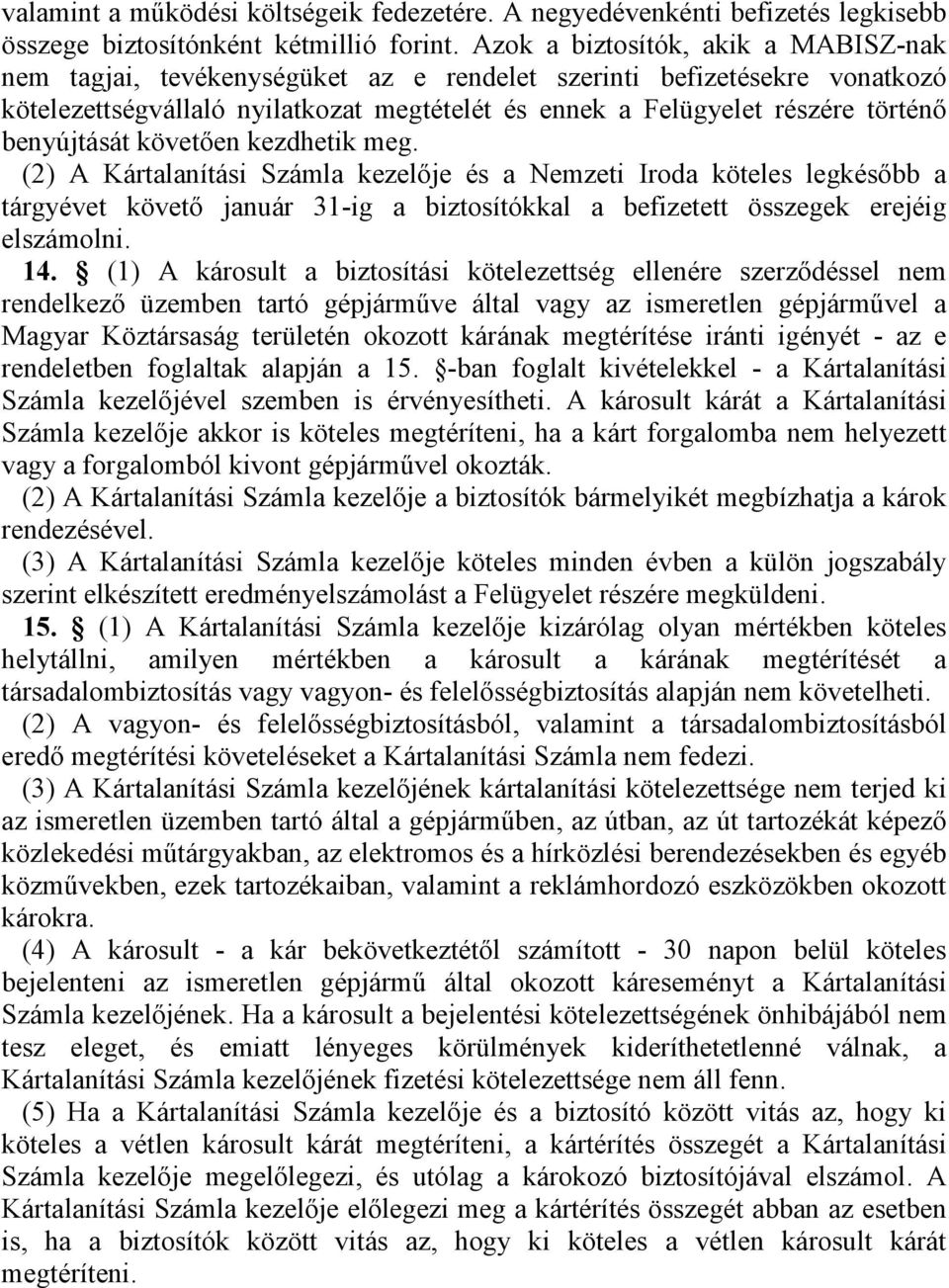 valamint a működési költségeik fedezetére. A negyedévenkénti befizetés legkisebb összege biztosítónként kétmillió forint. Azok a biztosítók, akik a MABISZ-nak nem tagjai, tevékenységüket az e rendelet szerinti befizetésekre vonatkozó kötelezettségvállaló nyilatkozat megtételét és ennek a Felügyelet részére történő benyújtását követően kezdhetik meg.

(2) A Kártalanítási Számla kezelője és a Nemzeti Iroda köteles legkésőbb a tárgyévet követő január 31-ig a biztosítókkal a befizetett összegek erejéig elszámolni.

14. § (1) A károsult a biztosítási kötelezettség ellenére szerződéssel nem rendelkező üzemben tartó gépjárműve által vagy az ismeretlen gépjárművel a Magyar Köztársaság területén okozott kárának megtérítése iránti igényét - az e rendeletben foglaltak alapján a 15. §-ban foglalt kivételekkel - a Kártalanítási Számla kezelőjével szemben is érvényesítheti. A károsult kárát a Kártalanítási Számla kezelője akkor is köteles megtéríteni, ha a kárt forgalomba nem helyezett vagy a forgalomból kivont gépjárművel okozták.

(2) A Kártalanítási Számla kezelője a biztosítók bármelyikét megbízhatja a károk rendezésével.

(3) A Kártalanítási Számla kezelője köteles minden évben a külön jogszabály szerint elkészített eredményelszámolást a Felügyelet részére megküldeni.

15. § (1) A Kártalanítási Számla kezelője kizárólag olyan mértékben köteles helytállni, amilyen mértékben a károsult a kárának megtérítését a társadalombiztosítás vagy vagyon- és felelősségbiztosítás alapján nem követelheti.

(2) A vagyon- és felelősségbiztosításból, valamint a társadalombiztosításból eredő megtérítési követeléseket a Kártalanítási Számla nem fedezi.

(3) A Kártalanítási Számla kezelőjének kártalanítási kötelezettsége nem terjed ki az ismeretlen üzemben tartó által a gépjárműben, az útban, az út tartozékát képező közlekedési műtárgyakban, az elektromos és a hírközlési berendezésekben és egyéb közművekben, ezek tartozékaiban, valamint a reklámhordozó eszközökben okozott károkra.

(4) A károsult - a kár bekövetkeztétől számított - 30 napon belül köteles bejelenteni az ismeretlen gépjármű által okozott káreseményt a Kártalanítási Számla kezelőjének. Ha a károsult a bejelentési kötelezettségének önhibájából nem tesz eleget, és emiatt lényeges körülmények kideríthetetlenné válnak, a Kártalanítási Számla kezelőjének fizetési kötelezettsége nem áll fenn.

(5) Ha a Kártalanítási Számla kezelője és a biztosító között vitás az, hogy ki köteles a vétlen károsult kárát megtéríteni, a kártérítés összegét a Kártalanítási Számla kezelője megelőlegezi, és utólag a károkozó biztosítójával elszámol. A Kártalanítási Számla kezelője előlegezi meg a kártérítés összegét abban az esetben is, ha a biztosítók között vitás az, hogy ki köteles a vétlen károsult kárát megtéríteni.